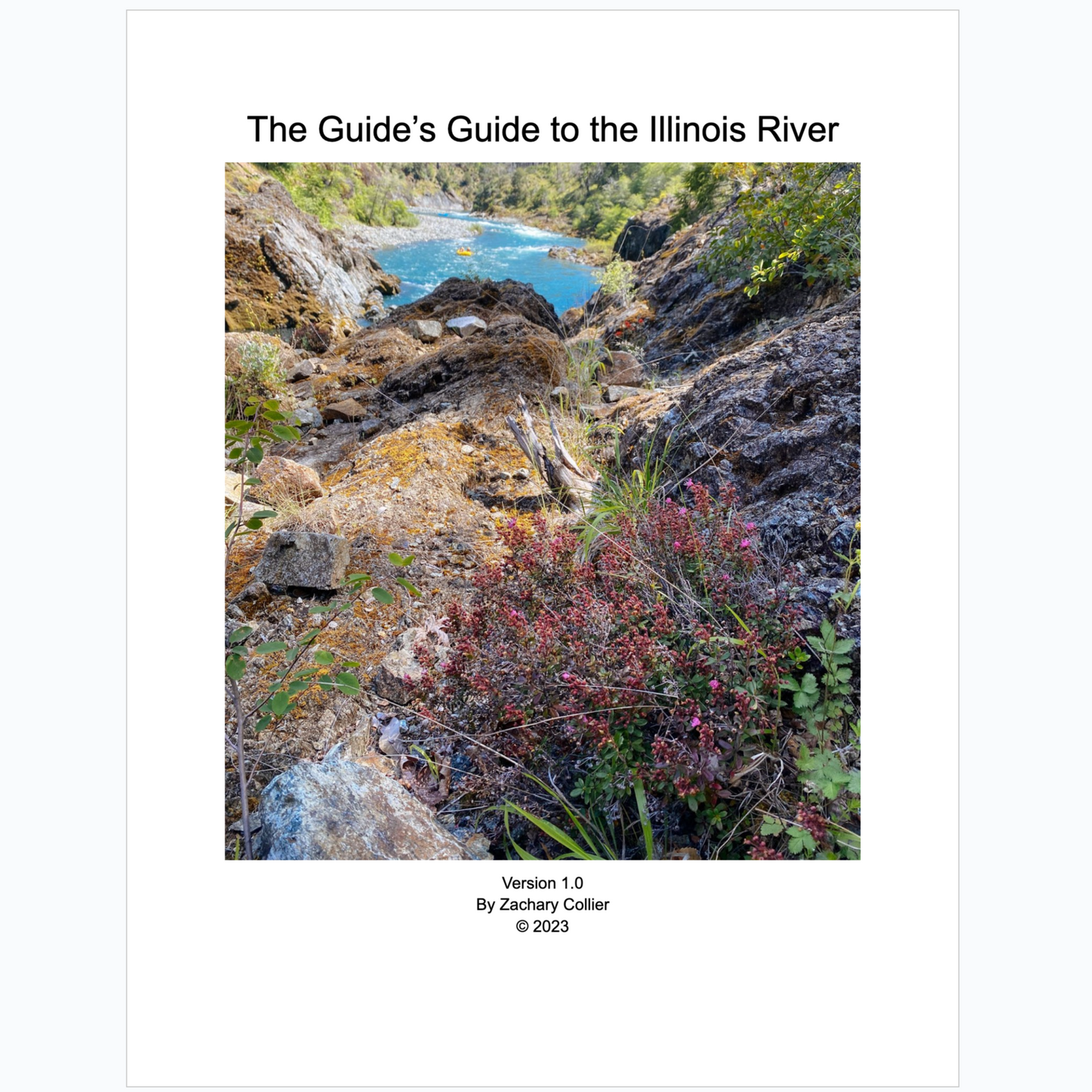 The Guide's Guide to the Illinois River

Version 1.0
By Zachary Collier
© 2023